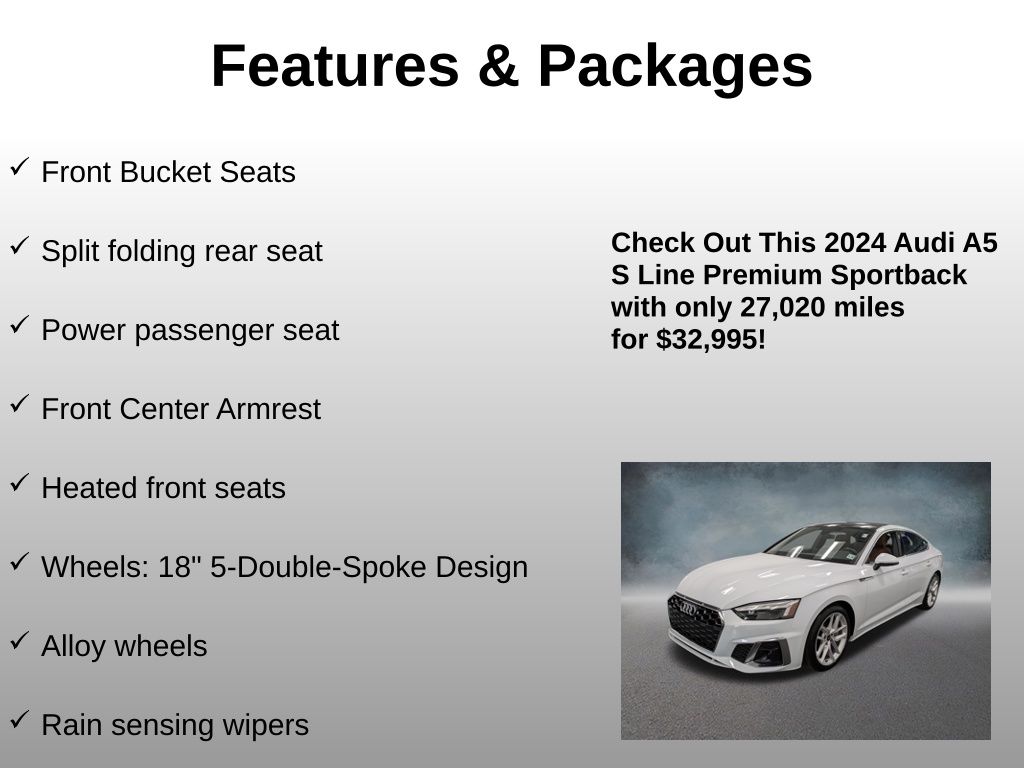 Features & Packages

✓ Front Bucket Seats

✓ Split folding rear seat

✓ Power passenger seat

✓ Front Center Armrest

✓ Heated front seats

✓ Wheels: 18" 5-Double-Spoke Design

✓ Alloy wheels

✓ Rain sensing wipers

Check Out This 2024 Audi A5 S Line Premium Sportback with only 27,020 miles for $32,995!